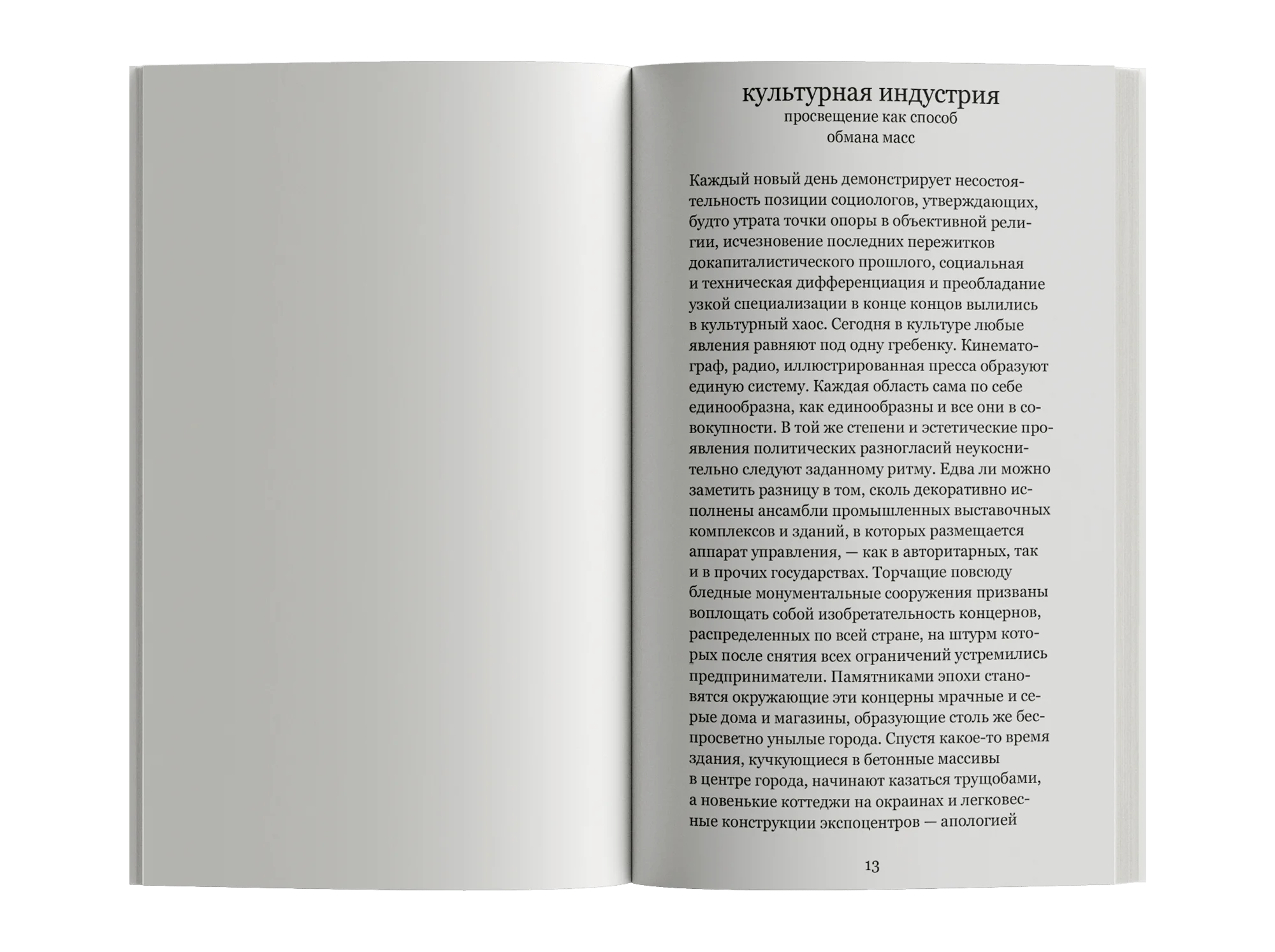 культурная индустрия
просвещение как способ
обмана масс

Каждый новый день демонстрирует несостоятельность позиции социологов, утверждающих, будто утрата точки опоры в объективной религии, исчезновение последних пережитков докапиталистического прошлого, социальная и техническая дифференциация и преобладание узкой специализации в конце концов вылились в культурный хаос. Сегодня в культуре любые явления равняют под одну гребенку. Кинематограф, радио, иллюстрированная пресса образуют единую систему. Каждая область сама по себе единообразна, как единообразны и все они в совокупности. В той же степени и эстетические проявления политических разногласий неукоснительно следуют заданному ритму. Едва ли можно заметить разницу в том, сколь декоративно исполнены ансамбли промышленных выставочных комплексов и зданий, в которых размещается аппарат управления, — как в авторитарных, так и в прочих государствах. Торчащие повсюду бледные монументальные сооружения призваны воплощать собой изобретательность концернов, распределенных по всей стране, на штурм которых после снятия всех ограничений устремились предприниматели. Памятниками эпохи становятся окружающие эти концерны мрачные и серые дома и магазины, образующие столь же беспросветно унылые города. Спустя какое-то время здания, кучкующиеся в бетонные массивы в центре города, начинают казаться трущобами, а новенькие коттеджи на окраинах и легковесные конструкции экспоцентров — апологией

13